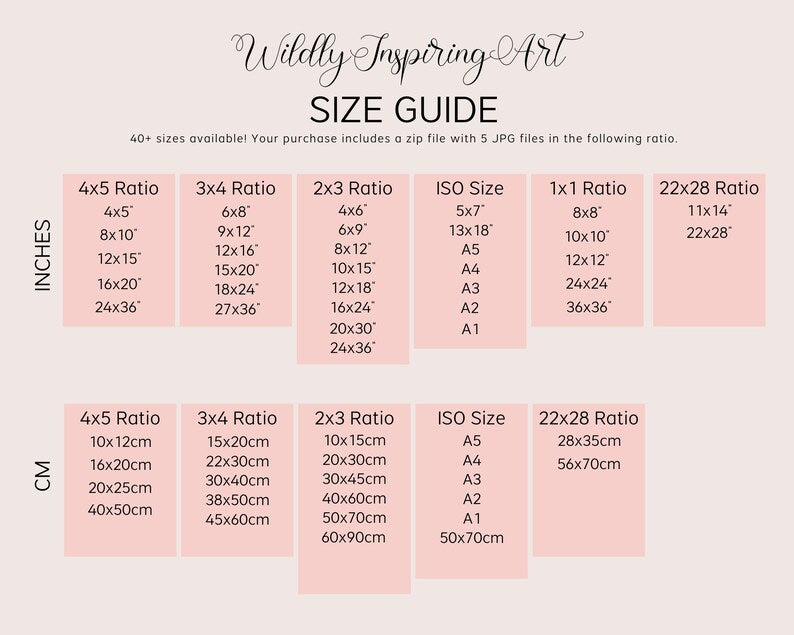 Wildly Inspiring Art

SIZE GUIDE

40+ sizes available! Your purchase includes a zip file with 5 JPG files in the following ratio.

INCHES

| 4x5 Ratio | 3x4 Ratio | 2x3 Ratio | ISO Size | 1x1 Ratio | 22x28 Ratio |
|---|---|---|---|---|---|
| 4x5" | 6x8" | 4x6" | 5x7" | 8x8" | 11x14" |
| 8x10" | 9x12" | 6x9" | 13x18" | 10x10" | 22x28" |
| 12x15" | 12x16" | 8x12" | A5 | 12x12" | |
| 16x20" | 15x20" | 10x15" | A4 | 24x24" | |
| 24x36" | 18x24" | 12x18" | A3 | 36x36" | |
| | 27x36" | 16x24" | A2 | | |
| | | 20x30" | A1 | | |
| | | 24x36" | | | |

CM

| 4x5 Ratio | 3x4 Ratio | 2x3 Ratio | ISO Size | 22x28 Ratio |
|---|---|---|---|---|
| 10x12cm | 15x20cm | 10x15cm | A5 | 28x35cm |
| 16x20cm | 22x30cm | 20x30cm | A4 | 56x70cm |
| 20x25cm | 30x40cm | 30x45cm | A3 | |
| 40x50cm | 38x50cm | 40x60cm | A2 | |
| | 45x60cm | 50x70cm | A1 | |
| | | 60x90cm | 50x70cm | |